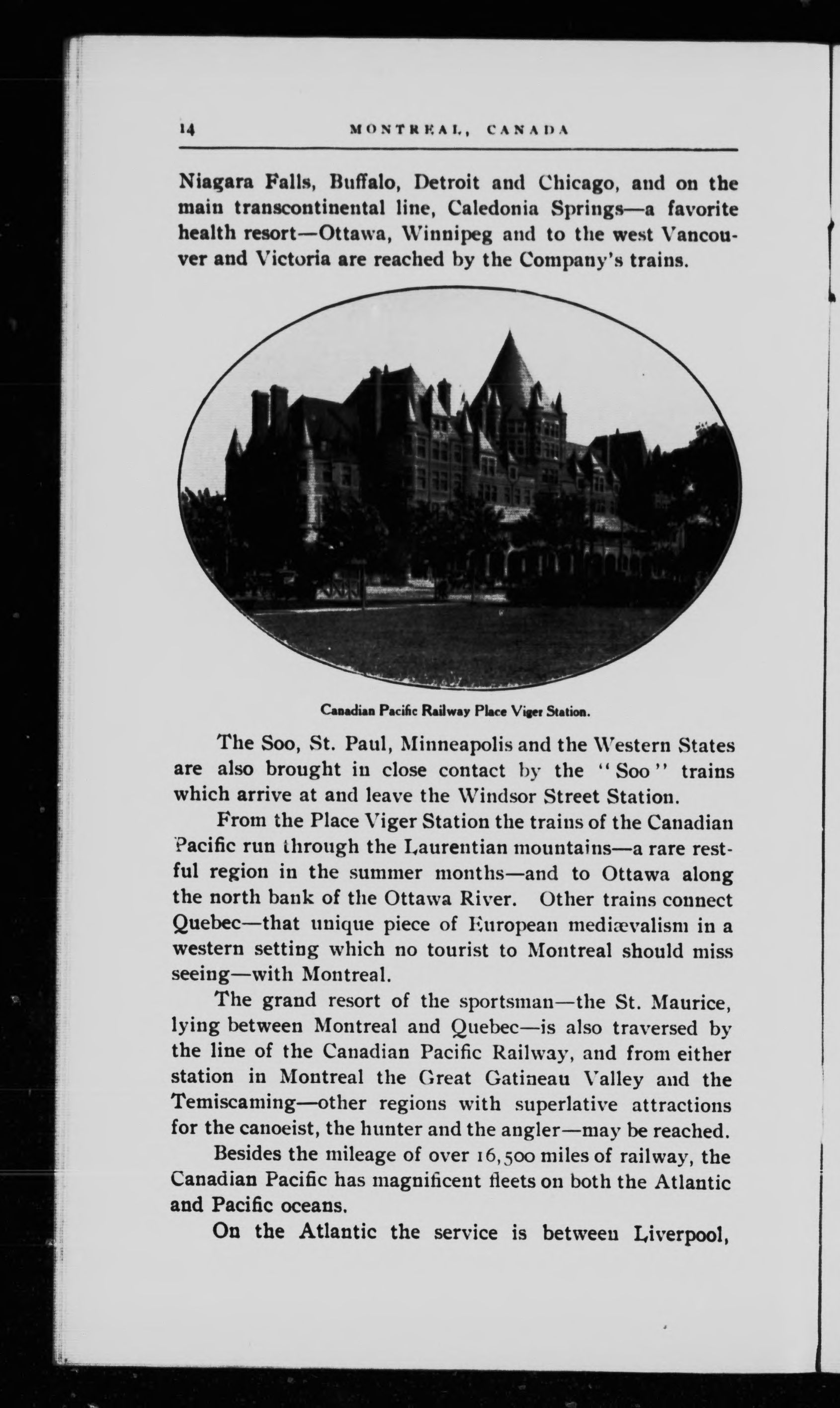 14 MONTREAL, CANADA

Niagara Falls, Buffalo, Detroit and Chicago, and on the main transcontinental line, Caledonia Springs—a favorite health resort—Ottawa, Winnipeg and to the west Vancouver and Victoria are reached by the Company's trains.

Canadian Pacific Railway Place Viger Station.

The Soo, St. Paul, Minneapolis and the Western States are also brought in close contact by the "Soo" trains which arrive at and leave the Windsor Street Station.

From the Place Viger Station the trains of the Canadian Pacific run through the Laurentian mountains—a rare restful region in the summer months—and to Ottawa along the north bank of the Ottawa River. Other trains connect Quebec—that unique piece of European mediævalism in a western setting which no tourist to Montreal should miss seeing—with Montreal.

The grand resort of the sportsman—the St. Maurice, lying between Montreal and Quebec—is also traversed by the line of the Canadian Pacific Railway, and from either station in Montreal the Great Gatineau Valley and the Temiscaming—other regions with superlative attractions for the canoeist, the hunter and the angler—may be reached.

Besides the mileage of over 16,500 miles of railway, the Canadian Pacific has magnificent fleets on both the Atlantic and Pacific oceans.

On the Atlantic the service is between Liverpool,